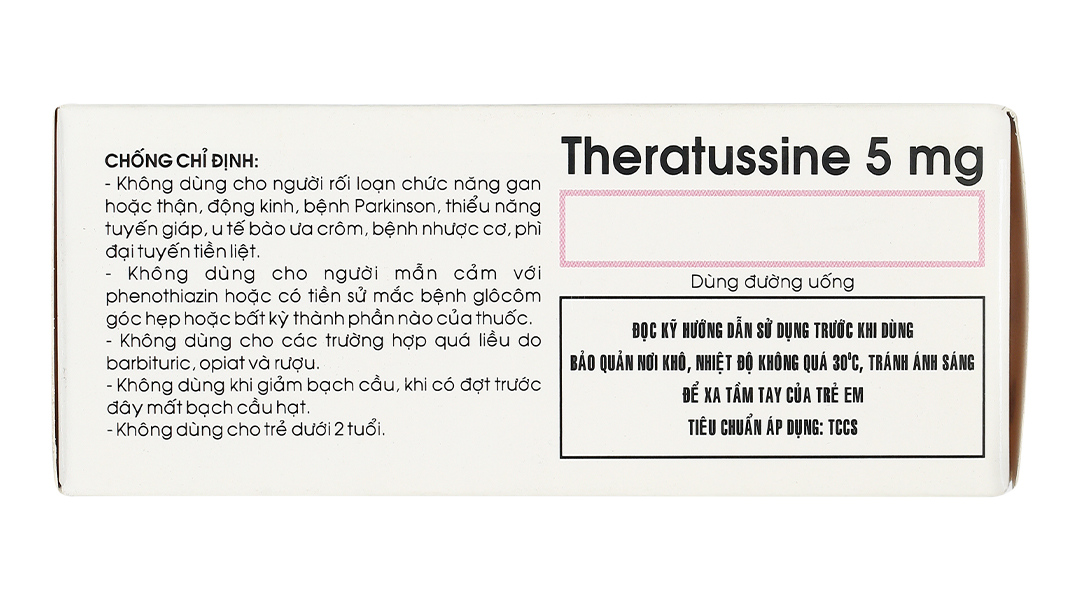 CHỐNG CHỈ ĐỊNH:
- Không dùng cho người rối loạn chức năng gan hoặc thận, động kinh, bệnh Parkinson, thiểu năng tuyến giáp, u tế bào ưa crôm, bệnh nhược cơ, phì đại tuyến tiền liệt.
- Không dùng cho người mẫn cảm với phenothiazin hoặc có tiền sử mắc bệnh glôcôm góc hẹp hoặc bất kỳ thành phần nào của thuốc.
- Không dùng cho các trường hợp quá liều do barbituric, opiat và rượu.
- Không dùng khi giảm bạch cầu, khi có đợt trước đây mất bạch cầu hạt.
- Không dùng cho trẻ dưới 2 tuổi.

Theratussine 5 mg

Dùng đường uống

ĐỌC KỸ HƯỚNG DẪN SỬ DỤNG TRƯỚC KHI DÙNG
BẢO QUẢN NƠI KHÔ, NHIỆT ĐỘ KHÔNG QUÁ 30°C, TRÁNH ÁNH SÁNG
ĐỂ XA TẦM TAY CỦA TRẺ EM
TIÊU CHUẨN ÁP DỤNG: TCCS